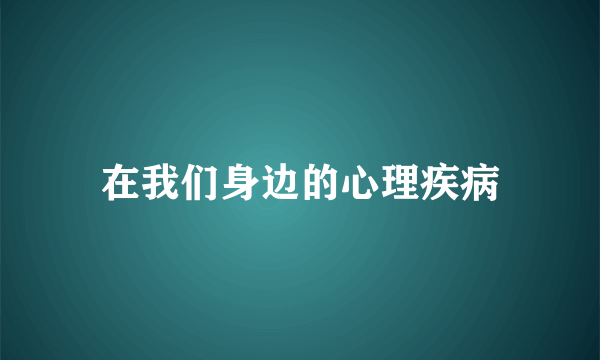 在我们身边的心理疾病